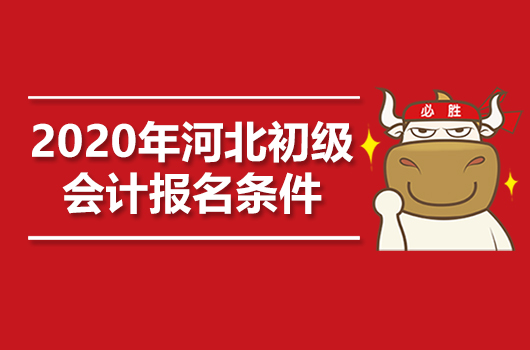 2020年河北初级会计报名条件

必胜